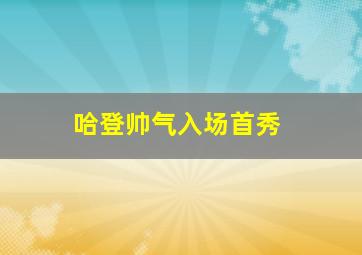 哈登帅气入场首秀